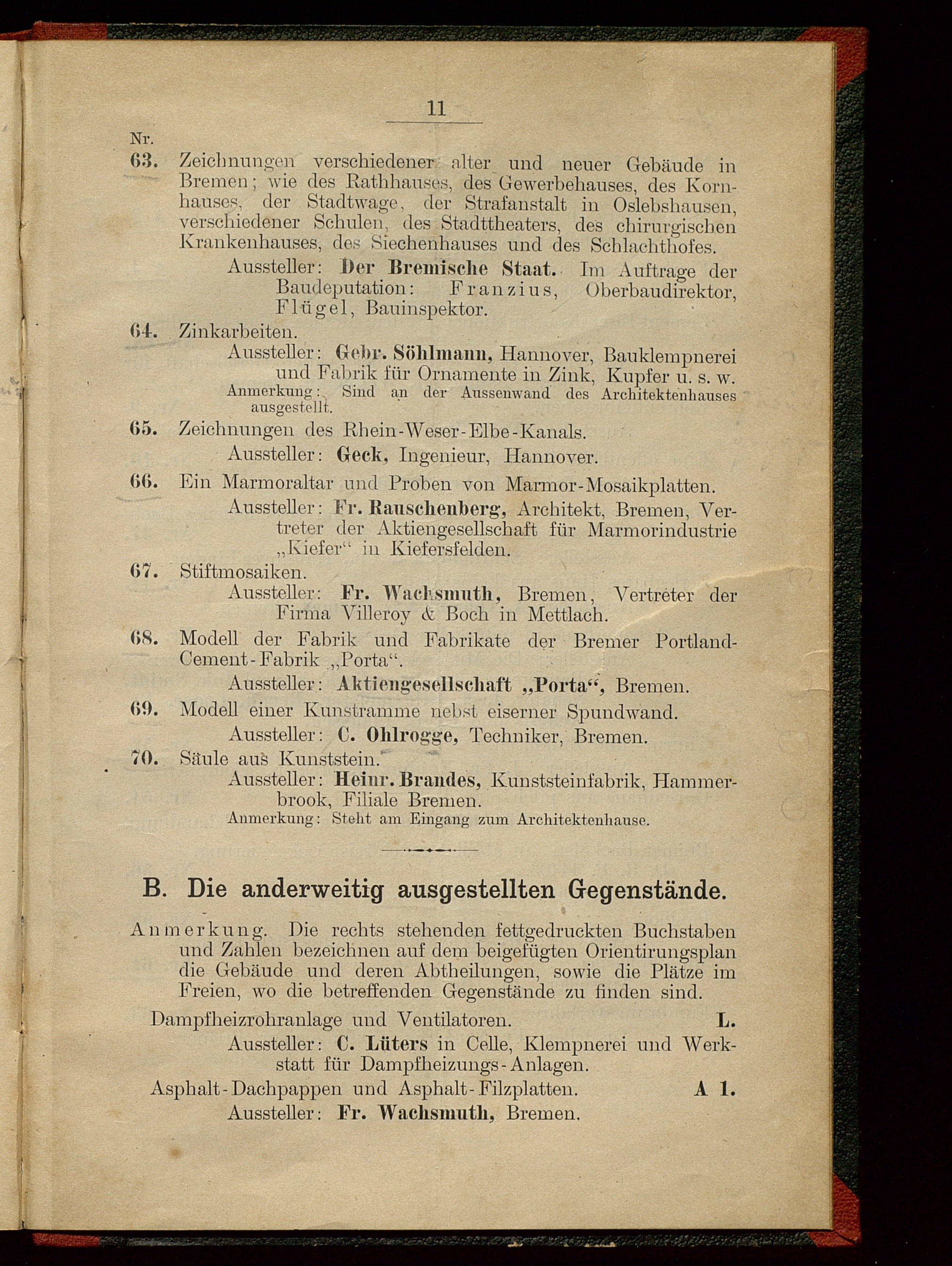 11

Nr.
63. Zeichnungen verschiedener alter und neuer Gebäude in Bremen; wie des Rathhauses, des Gewerbehauses, des Kornhauses, der Stadtwage, der Strafanstalt in Oslebshausen, verschiedener Schulen, des Stadttheaters, des chirurgischen Krankenhauses, des Siechenhauses und des Schlachthofes.

Aussteller: Der Bremische Staat. Im Auftrage der Baudeputation: Franzius, Oberbaudirektor, Flügel, Bauinspektor.

64. Zinkarbeiten.

Aussteller: Gebr. Söhlmann, Hannover, Bauklempnerei und Fabrik für Ornamente in Zink, Kupfer u. s. w.

Anmerkung: Sind an der Aussenwand des Architektenhauses ausgestellt.

65. Zeichnungen des Rhein-Weser-Elbe-Kanals.

Aussteller: Geck, Ingenieur, Hannover.

66. Ein Marmoraltar und Proben von Marmor-Mosaikplatten.

Aussteller: Fr. Rauschenberg, Architekt, Bremen, Vertreter der Aktiengesellschaft für Marmorindustrie „Kiefer“ in Kiefersfelden.

67. Stiftmosaiken.

Aussteller: Fr. Wachsmuth, Bremen, Vertreter der Firma Villeroy & Boch in Mettlach.

68. Modell der Fabrik und Fabrikate der Bremer Portland-Cement-Fabrik „Porta“.

Aussteller: Aktiengesellschaft „Porta“, Bremen.

69. Modell einer Kunstramme nebst eiserner Spundwand.

Aussteller: C. Ohlrogge, Techniker, Bremen.

70. Säule aus Kunststein.

Aussteller: Heinr. Brandes, Kunststeinfabrik, Hammerbrook, Filiale Bremen.

Anmerkung: Steht am Eingang zum Architektenhause.

B. Die anderweitig ausgestellten Gegenstände.

Anmerkung. Die rechts stehenden fettgedruckten Buchstaben und Zahlen bezeichnen auf dem beigefügten Orientirungsplan die Gebäude und deren Abtheilungen, sowie die Plätze im Freien, wo die betreffenden Gegenstände zu finden sind.

Dampfheizrohranlage und Ventilatoren. L.

Aussteller: C. Lüters in Celle, Klempnerei und Werkstatt für Dampfheizungs-Anlagen.

Asphalt-Dachpappen und Asphalt-Filzplatten. A 1.

Aussteller: Fr. Wachsmuth, Bremen.